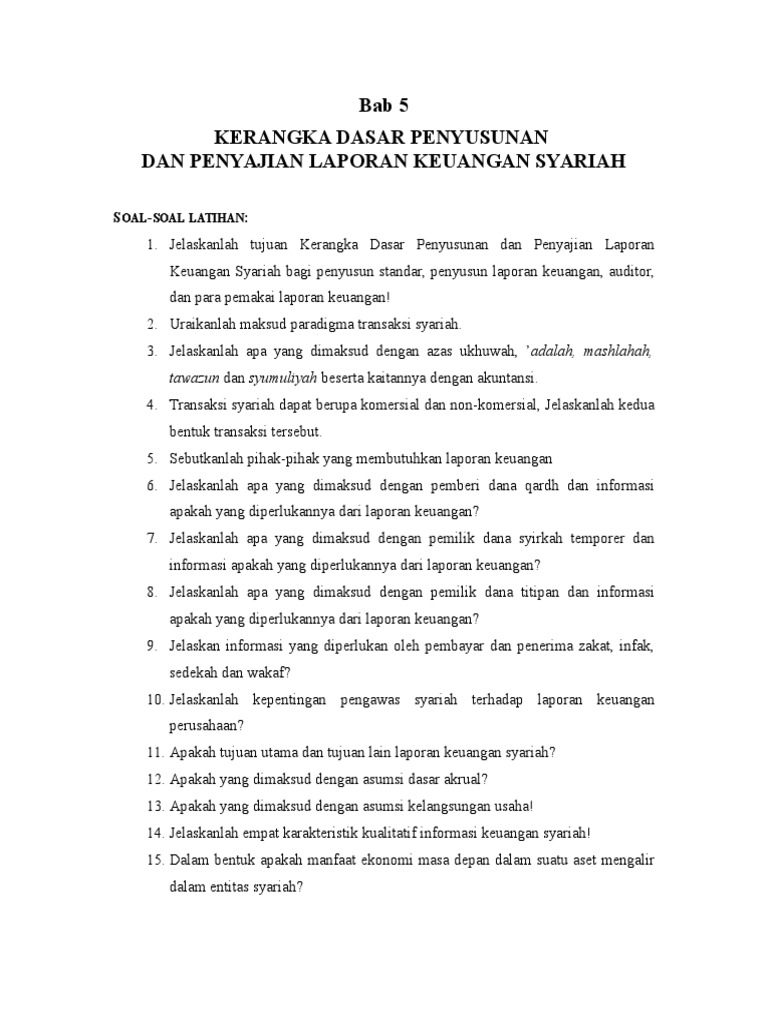 Bab 5

KERANGKA DASAR PENYUSUNAN
DAN PENYAJIAN LAPORAN KEUANGAN SYARIAH

SOAL-SOAL LATIHAN:

1. Jelaskanlah tujuan Kerangka Dasar Penyusunan dan Penyajian Laporan Keuangan Syariah bagi penyusun standar, penyusun laporan keuangan, auditor, dan para pemakai laporan keuangan!
2. Uraikanlah maksud paradigma transaksi syariah.
3. Jelaskanlah apa yang dimaksud dengan azas ukhuwah, 'adalah, mashlahah, tawazun dan syumuliyah beserta kaitannya dengan akuntansi.
4. Transaksi syariah dapat berupa komersial dan non-komersial, Jelaskanlah kedua bentuk transaksi tersebut.
5. Sebutkanlah pihak-pihak yang membutuhkan laporan keuangan
6. Jelaskanlah apa yang dimaksud dengan pemberi dana qardh dan informasi apakah yang diperlukannya dari laporan keuangan?
7. Jelaskanlah apa yang dimaksud dengan pemilik dana syirkah temporer dan informasi apakah yang diperlukannya dari laporan keuangan?
8. Jelaskanlah apa yang dimaksud dengan pemilik dana titipan dan informasi apakah yang diperlukannya dari laporan keuangan?
9. Jelaskan informasi yang diperlukan oleh pembayar dan penerima zakat, infak, sedekah dan wakaf?
10. Jelaskanlah kepentingan pengawas syariah terhadap laporan keuangan perusahaan?
11. Apakah tujuan utama dan tujuan lain laporan keuangan syariah?
12. Apakah yang dimaksud dengan asumsi dasar akrual?
13. Apakah yang dimaksud dengan asumsi kelangsungan usaha!
14. Jelaskanlah empat karakteristik kualitatif informasi keuangan syariah!
15. Dalam bentuk apakah manfaat ekonomi masa depan dalam suatu aset mengalir dalam entitas syariah?